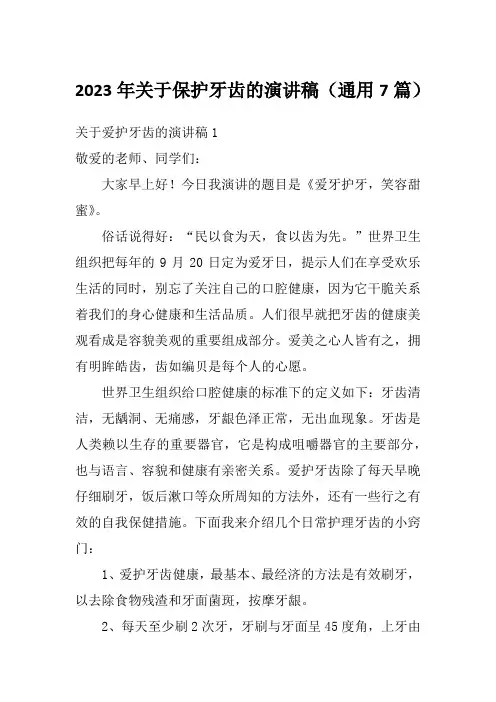 2023年关于保护牙齿的演讲稿（通用7篇）

关于爱护牙齿的演讲稿1

敬爱的老师、同学们：

大家早上好！今日我演讲的题目是《爱牙护牙，笑容甜蜜》。

俗话说得好：“民以食为天，食以齿为先。”世界卫生组织把每年的9月20日定为爱牙日，提示人们在享受欢乐生活的同时，别忘了关注自己的口腔健康，因为它干脆关系着我们的身心健康和生活品质。人们很早就把牙齿的健康美观看成是容貌美观的重要组成部分。爱美之心人皆有之，拥有明眸皓齿，齿如编贝是每个人的心愿。

世界卫生组织给口腔健康的标准下的定义如下：牙齿清洁，无龋洞、无痛感，牙龈色泽正常，无出血现象。牙齿是人类赖以生存的重要器官，它是构成咀嚼器官的主要部分，也与语言、容貌和健康有亲密关系。爱护牙齿除了每天早晚仔细刷牙，饭后漱口等众所周知的方法外，还有一些行之有效的自我保健措施。下面我来介绍几个日常护理牙齿的小窍门：

1、爱护牙齿健康，最基本、最经济的方法是有效刷牙，以去除食物残渣和牙面菌斑，按摩牙龈。

2、每天至少刷2次牙，牙刷与牙面呈45度角，上牙由